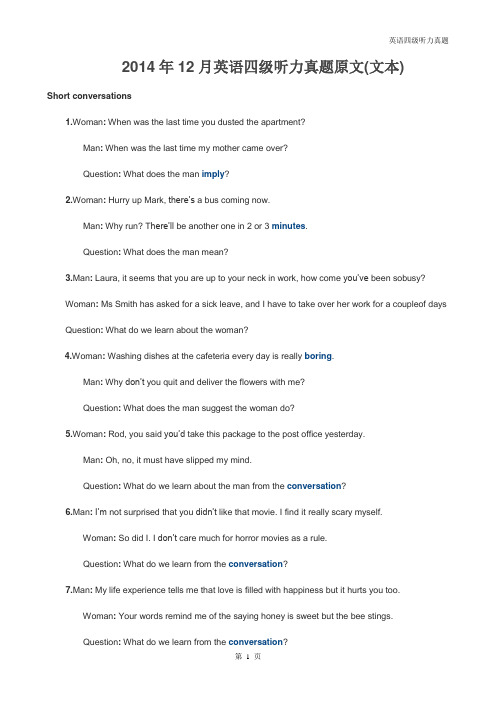 英语四级听力真题

2014 年 12 月英语四级听力真题原文(文本)

Short conversations

1.Woman: When was the last time you dusted the apartment?

Man: When was the last time my mother came over?

Question: What does the man imply?

2.Woman: Hurry up Mark, there's a bus coming now.

Man: Why run? There'll be another one in 2 or 3 minutes.

Question: What does the man mean?

3.Man: Laura, it seems that you are up to your neck in work, how come you've been sobusy?

Woman: Ms Smith has asked for a sick leave, and I have to take over her work for a coupleof days

Question: What do we learn about the woman?

4.Woman: Washing dishes at the cafeteria every day is really boring.

Man: Why don't you quit and deliver the flowers with me?

Question: What does the man suggest the woman do?

5.Woman: Rod, you said you'd take this package to the post office yesterday.

Man: Oh, no, it must have slipped my mind.

Question: What do we learn about the man from the conversation?

6.Man: I'm not surprised that you didn't like that movie. I find it really scary myself.

Woman: So did I. I don't care much for horror movies as a rule.

Question: What do we learn from the conversation?

7.Man: My life experience tells me that love is filled with happiness but it hurts you too.

Woman: Your words remind me of the saying honey is sweet but the bee stings.

Question: What do we learn from the conversation?

第 1 页